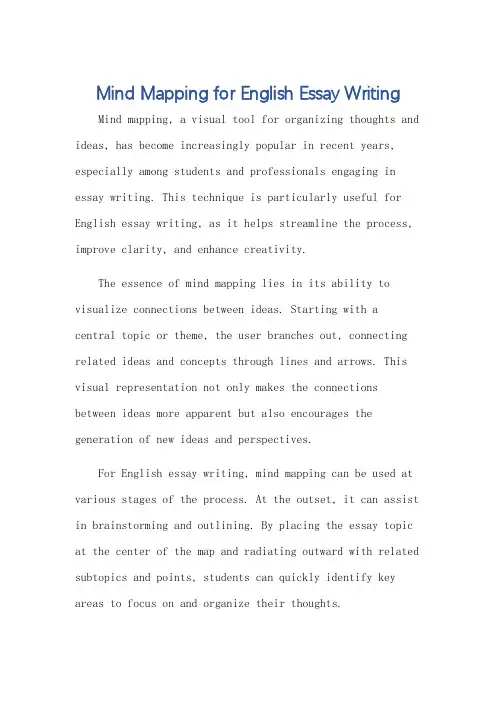 Mind Mapping for English Essay Writing

Mind mapping, a visual tool for organizing thoughts and ideas, has become increasingly popular in recent years, especially among students and professionals engaging in essay writing. This technique is particularly useful for English essay writing, as it helps streamline the process, improve clarity, and enhance creativity.

The essence of mind mapping lies in its ability to visualize connections between ideas. Starting with a central topic or theme, the user branches out, connecting related ideas and concepts through lines and arrows. This visual representation not only makes the connections between ideas more apparent but also encourages the generation of new ideas and perspectives.

For English essay writing, mind mapping can be used at various stages of the process. At the outset, it can assist in brainstorming and outlining. By placing the essay topic at the center of the map and radiating outward with related subtopics and points, students can quickly identify key areas to focus on and organize their thoughts.